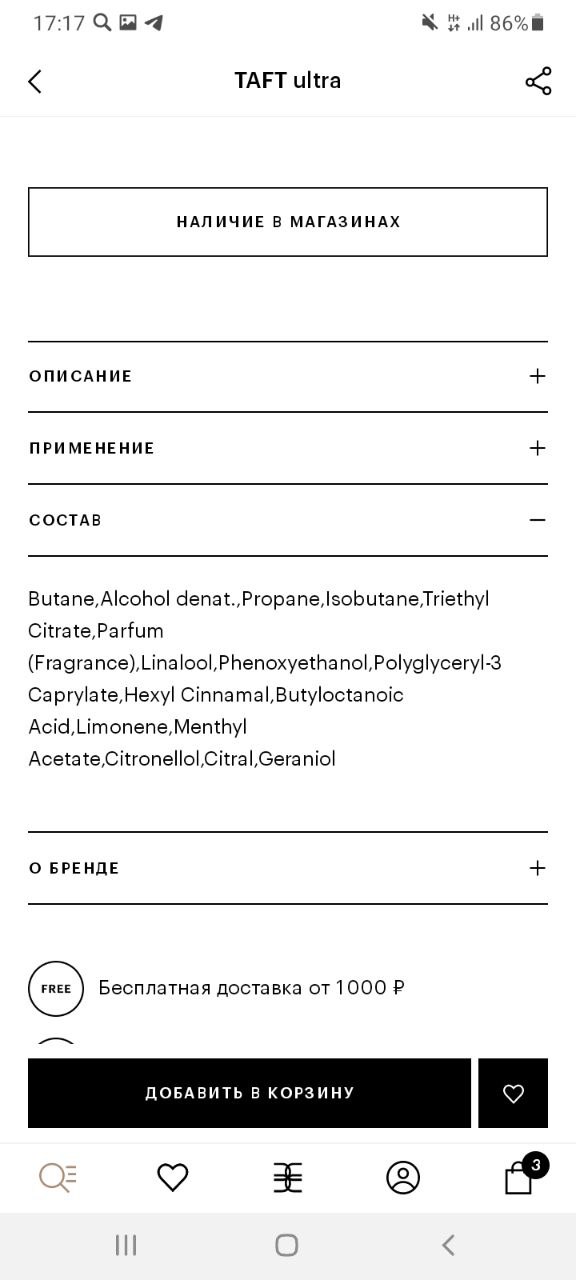 17:17 86%

TAFT ultra

НАЛИЧИЕ В МАГАЗИНАХ

ОПИСАНИЕ +

ПРИМЕНЕНИЕ +

СОСТАВ −

Butane,Alcohol denat.,Propane,Isobutane,Triethyl Citrate,Parfum (Fragrance),Linalool,Phenoxyethanol,Polyglyceryl-3 Caprylate,Hexyl Cinnamal,Butyloctanoic Acid,Limonene,Menthyl Acetate,Citronellol,Citral,Geraniol

О БРЕНДЕ +

FREE Бесплатная доставка от 1000 ₽

ДОБАВИТЬ В КОРЗИНУ

3